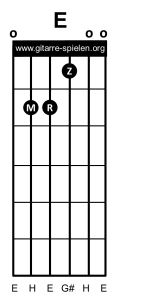 E

o o o

www.gitarre-spielen.org

Z

M R

E H E G# H E